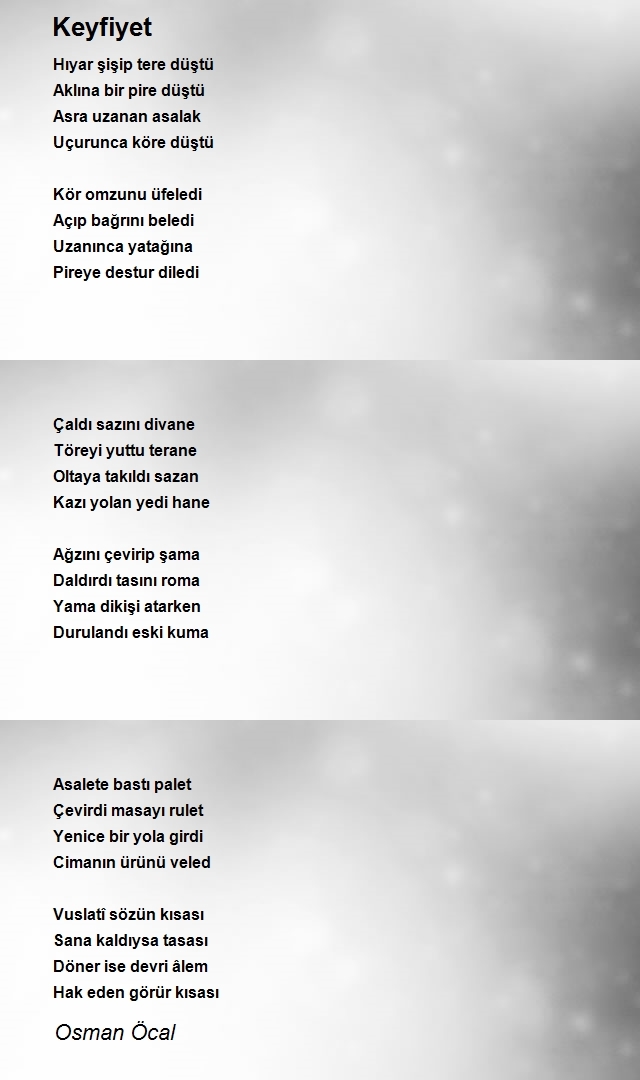 Keyfiyet

Hıyar şişip tere düştü
Aklına bir pire düştü
Asra uzanan asalak
Uçurunca köre düştü

Kör omzunu üfeledi
Açıp bağrını beledi
Uzanınca yatağına
Pireye destur diledi

Çaldı sazını divane
Töreyi yuttu terane
Oltaya takıldı sazan
Kazı yolan yedi hane

Ağzını çevirip şama
Daldırdı tasını roma
Yama dikişi atarken
Durulandı eski kuma

Asalete bastı palet
Çevirdi masayı rulet
Yenice bir yola girdi
Cimanın ürünü veled

Vuslatî sözün kısası
Sana kaldıysa tasası
Döner ise devri âlem
Hak eden görür kısası

Osman Öcal